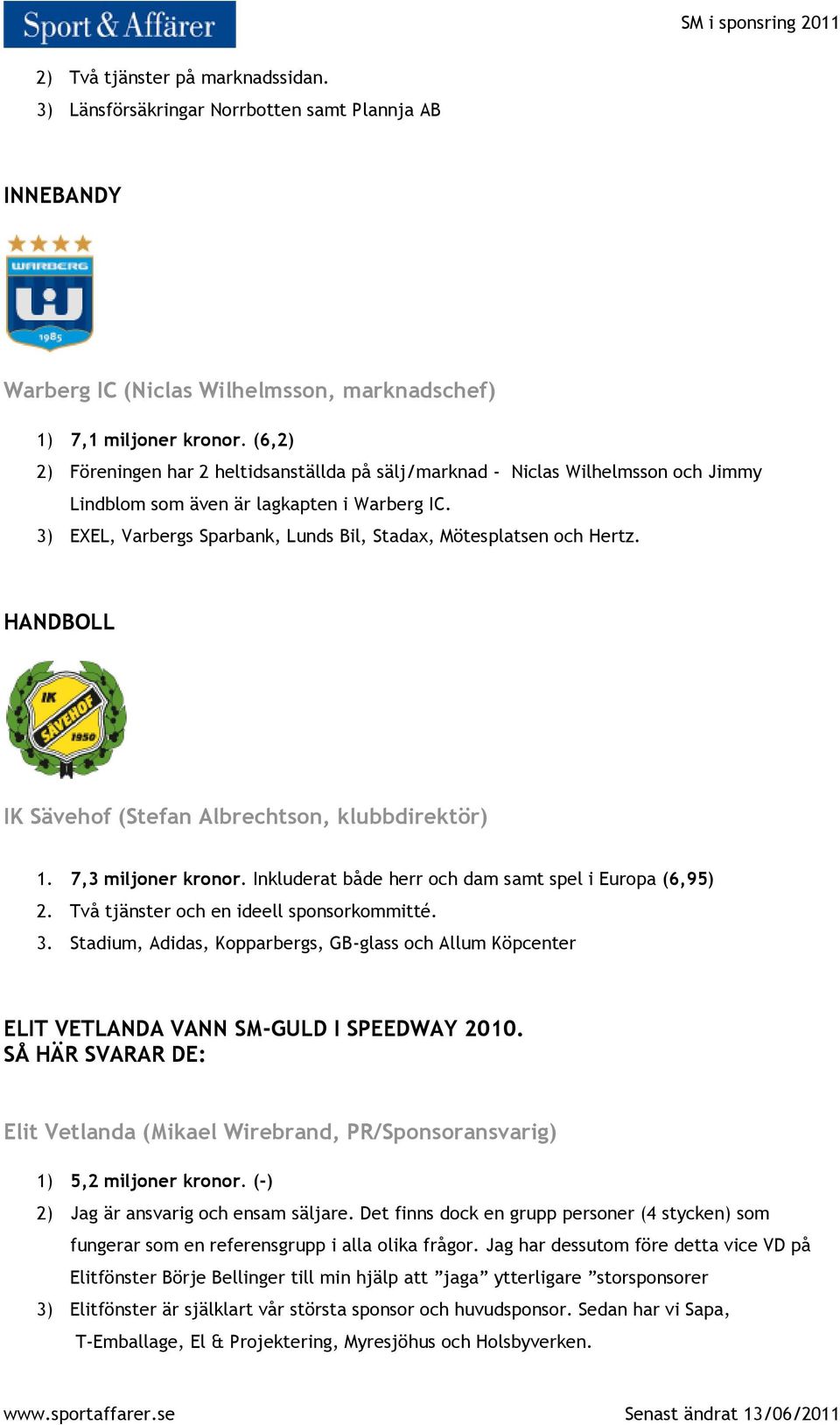 Sport & Affärer

SM i sponsring 2011

2) Två tjänster på marknadssidan.
3) Länsförsäkringar Norrbotten samt Plannja AB

INNEBANDY

WARBERG
1985

Warberg IC (Niclas Wilhelmsson, marknadschef)

1) 7,1 miljoner kronor. (6,2)
2) Föreningen har 2 heltidsanställda på sälj/marknad - Niclas Wilhelmsson och Jimmy Lindblom som även är lagkapten i Warberg IC.
3) EXEL, Varbergs Sparbank, Lunds Bil, Stadax, Mötesplatsen och Hertz.

HANDBOLL

IK SÄVEHOF 1950

IK Sävehof (Stefan Albrechtson, klubbdirektör)

1. 7,3 miljoner kronor. Inkluderat både herr och dam samt spel i Europa (6,95)
2. Två tjänster och en ideell sponsorkommitté.
3. Stadium, Adidas, Kopparbergs, GB-glass och Allum Köpcenter

ELIT VETLANDA VANN SM-GULD I SPEEDWAY 2010.
SÅ HÄR SVARAR DE:

Elit Vetlanda (Mikael Wirebrand, PR/Sponsoransvarig)

1) 5,2 miljoner kronor. (-)
2) Jag är ansvarig och ensam säljare. Det finns dock en grupp personer (4 stycken) som fungerar som en referensgrupp i alla olika frågor. Jag har dessutom före detta vice VD på Elitfönster Börje Bellinger till min hjälp att ”jaga” ytterligare ”storsponsorer
3) Elitfönster är självklart vår största sponsor och huvudsponsor. Sedan har vi Sapa, T-Emballage, El & Projektering, Myresjöhus och Holsbyverken.

www.sportaffarer.se

Senast ändrat 13/06/2011